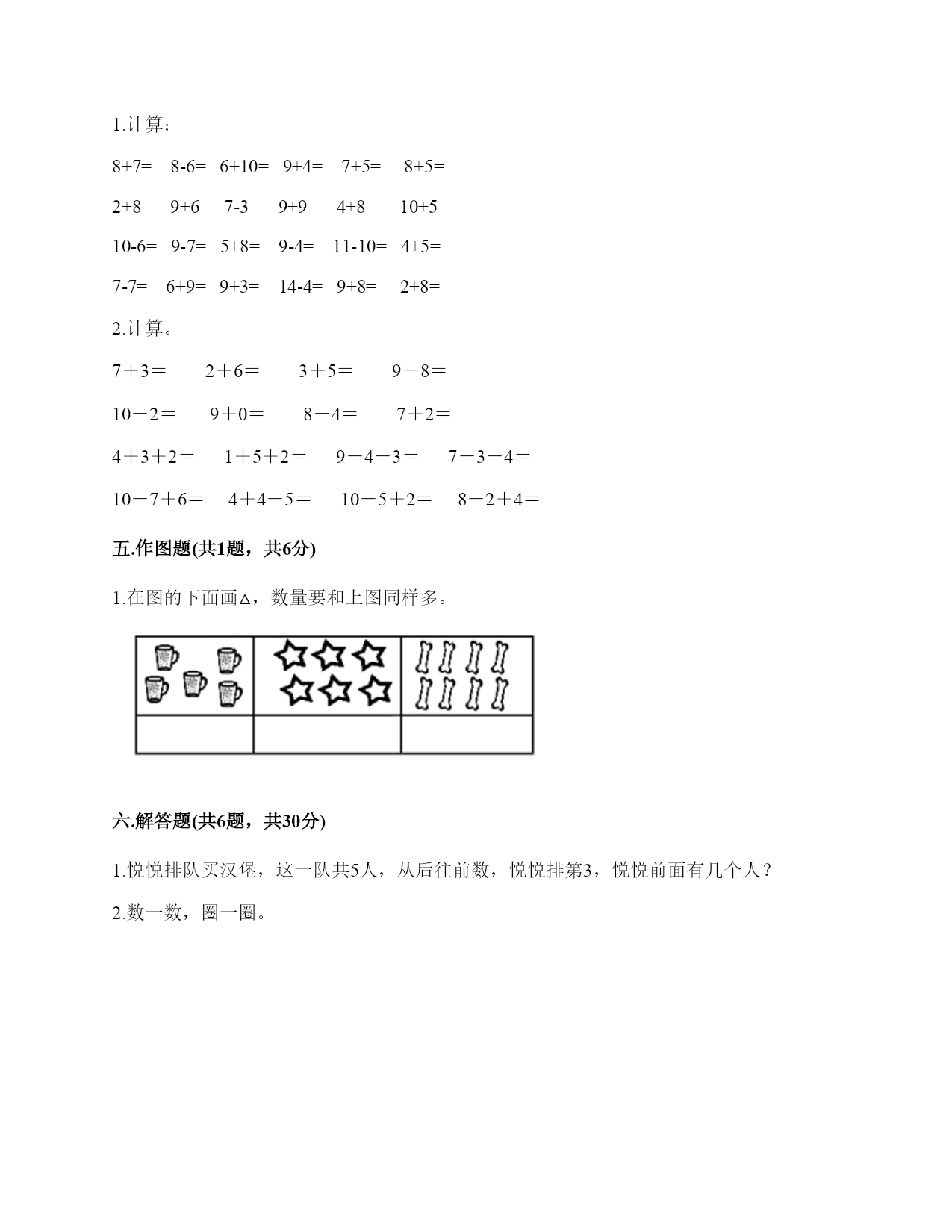 1.计算：

8+7=　8-6=　6+10=　9+4=　7+5=　8+5=

2+8=　9+6=　7-3=　9+9=　4+8=　10+5=

10-6=　9-7=　5+8=　9-4=　11-10=　4+5=

7-7=　6+9=　9+3=　14-4=　9+8=　2+8=

2.计算。

7＋3＝　　2＋6＝　　3＋5＝　　9－8＝

10－2＝　　9＋0＝　　8－4＝　　7＋2＝

4＋3＋2＝　　1＋5＋2＝　　9－4－3＝　　7－3－4＝

10－7＋6＝　　4＋4－5＝　　10－5＋2＝　　8－2＋4＝

五.作图题(共1题，共6分)

1.在图的下面画△，数量要和上图同样多。

六.解答题(共6题，共30分)

1.悦悦排队买汉堡，这一队共5人，从后往前数，悦悦排第3，悦悦前面有几个人？

2.数一数，圈一圈。